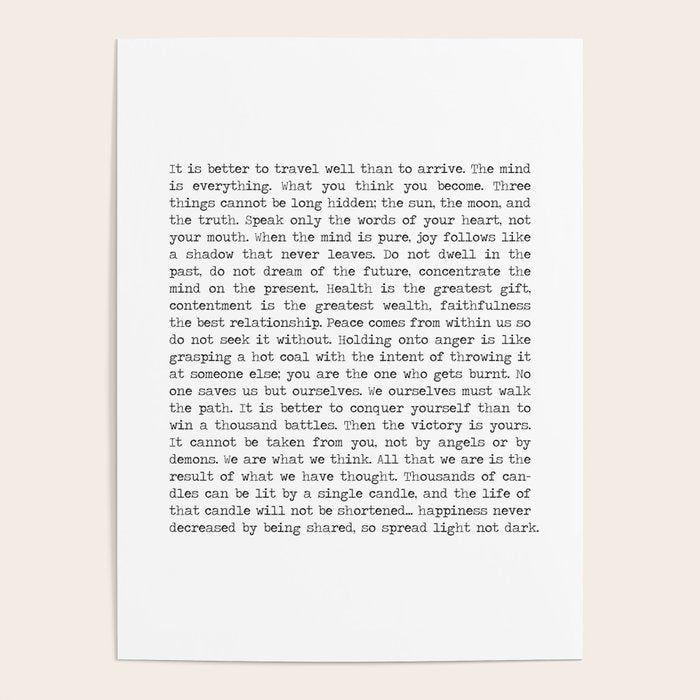 It is better to travel well than to arrive. The mind is everything. What you think you become. Three things cannot be long hidden; the sun, the moon, and the truth. Speak only the words of your heart, not your mouth. When the mind is pure, joy follows like a shadow that never leaves. Do not dwell in the past, do not dream of the future, concentrate the mind on the present. Health is the greatest gift, contentment is the greatest wealth, faithfulness the best relationship. Peace comes from within us so do not seek it without. Holding onto anger is like grasping a hot coal with the intent of throwing it at someone else; you are the one who gets burnt. No one saves us but ourselves. We ourselves must walk the path. It is better to conquer yourself than to win a thousand battles. Then the victory is yours. It cannot be taken from you, not by angels or by demons. We are what we think. All that we are is the result of what we have thought. Thousands of candles can be lit by a single candle, and the life of that candle will not be shortened… happiness never decreased by being shared, so spread light not dark.